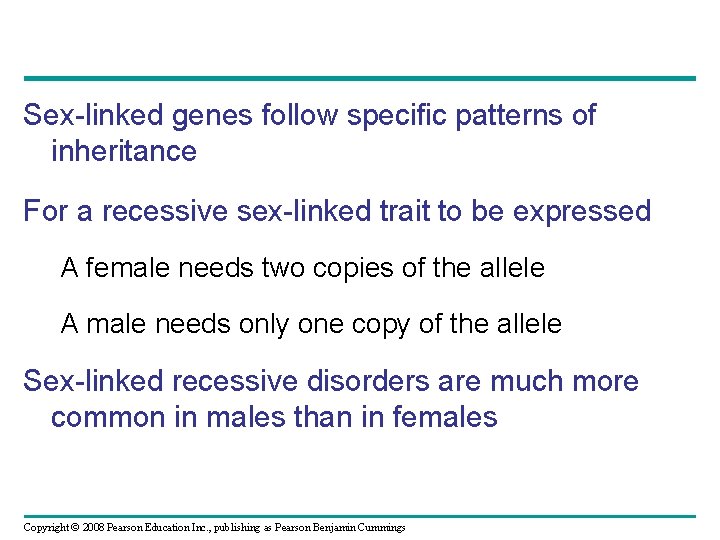 Sex-linked genes follow specific patterns of inheritance

For a recessive sex-linked trait to be expressed

A female needs two copies of the allele

A male needs only one copy of the allele

Sex-linked recessive disorders are much more common in males than in females

Copyright © 2008 Pearson Education Inc., publishing as Pearson Benjamin Cummings